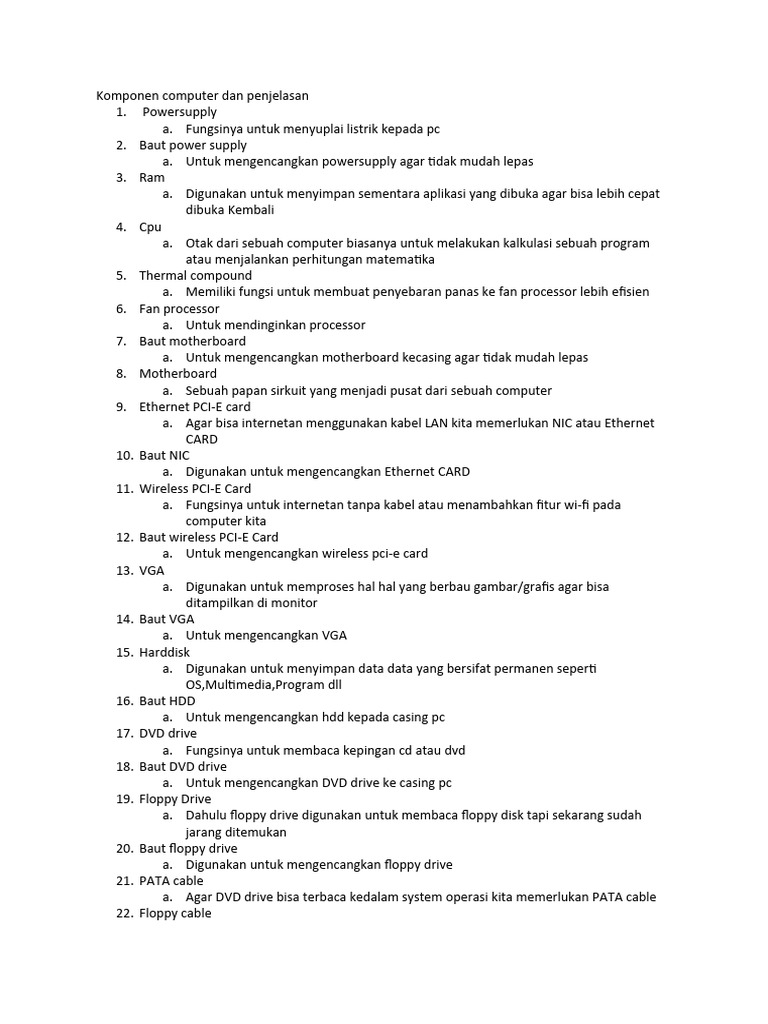 Komponen computer dan penjelasan
1. Powersupply
a. Fungsinya untuk menyuplai listrik kepada pc
2. Baut power supply
a. Untuk mengencangkan powersupply agar tidak mudah lepas
3. Ram
a. Digunakan untuk menyimpan sementara aplikasi yang dibuka agar bisa lebih cepat dibuka Kembali
4. Cpu
a. Otak dari sebuah computer biasanya untuk melakukan kalkulasi sebuah program atau menjalankan perhitungan matematika
5. Thermal compound
a. Memiliki fungsi untuk membuat penyebaran panas ke fan processor lebih efisien
6. Fan processor
a. Untuk mendinginkan processor
7. Baut motherboard
a. Untuk mengencangkan motherboard kecasing agar tidak mudah lepas
8. Motherboard
a. Sebuah papan sirkuit yang menjadi pusat dari sebuah computer
9. Ethernet PCI-E card
a. Agar bisa internetan menggunakan kabel LAN kita memerlukan NIC atau Ethernet CARD
10. Baut NIC
a. Digunakan untuk mengencangkan Ethernet CARD
11. Wireless PCI-E Card
a. Fungsinya untuk internetan tanpa kabel atau menambahkan fitur wi-fi pada computer kita
12. Baut wireless PCI-E Card
a. Untuk mengencangkan wireless pci-e card
13. VGA
a. Digunakan untuk memproses hal hal yang berbau gambar/grafis agar bisa ditampilkan di monitor
14. Baut VGA
a. Untuk mengencangkan VGA
15. Harddisk
a. Digunakan untuk menyimpan data data yang bersifat permanen seperti OS,Multimedia,Program dll
16. Baut HDD
a. Untuk mengencangkan hdd kepada casing pc
17. DVD drive
a. Fungsinya untuk membaca kepingan cd atau dvd
18. Baut DVD drive
a. Untuk mengencangkan DVD drive ke casing pc
19. Floppy Drive
a. Dahulu floppy drive digunakan untuk membaca floppy disk tapi sekarang sudah jarang ditemukan
20. Baut floppy drive
a. Digunakan untuk mengencangkan floppy drive
21. PATA cable
a. Agar DVD drive bisa terbaca kedalam system operasi kita memerlukan PATA cable
22. Floppy cable